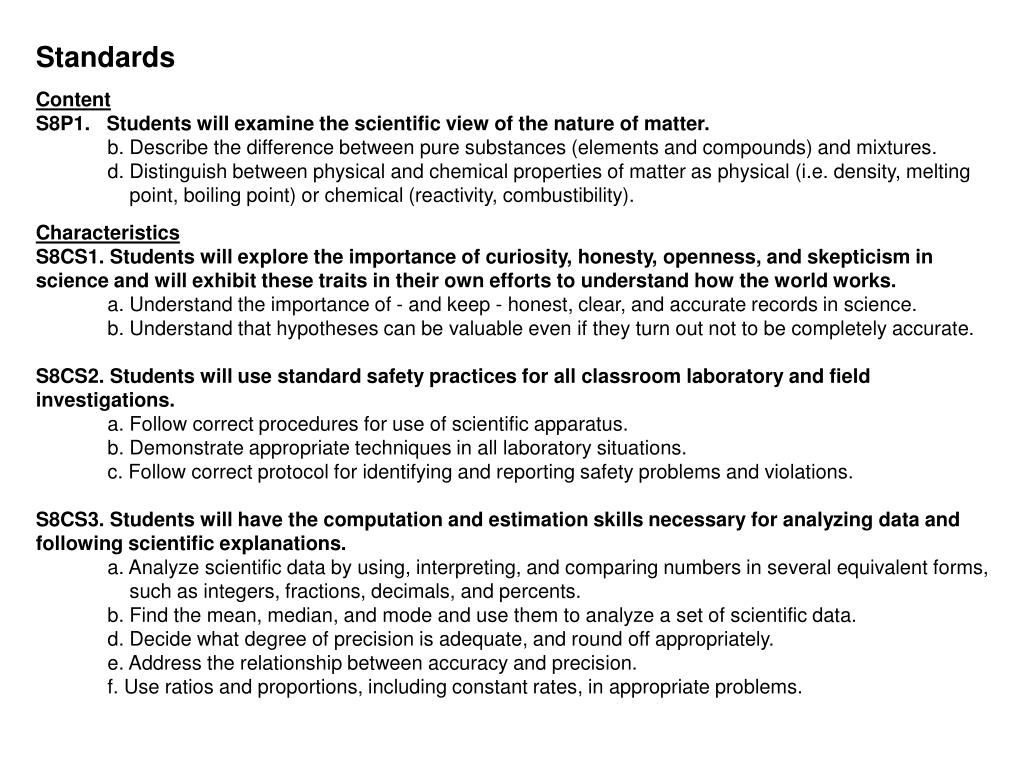 Standards

Content
S8P1. Students will examine the scientific view of the nature of matter.
b. Describe the difference between pure substances (elements and compounds) and mixtures.
d. Distinguish between physical and chemical properties of matter as physical (i.e. density, melting point, boiling point) or chemical (reactivity, combustibility).

Characteristics
S8CS1. Students will explore the importance of curiosity, honesty, openness, and skepticism in science and will exhibit these traits in their own efforts to understand how the world works.
a. Understand the importance of - and keep - honest, clear, and accurate records in science.
b. Understand that hypotheses can be valuable even if they turn out not to be completely accurate.

S8CS2. Students will use standard safety practices for all classroom laboratory and field investigations.
a. Follow correct procedures for use of scientific apparatus.
b. Demonstrate appropriate techniques in all laboratory situations.
c. Follow correct protocol for identifying and reporting safety problems and violations.

S8CS3. Students will have the computation and estimation skills necessary for analyzing data and following scientific explanations.
a. Analyze scientific data by using, interpreting, and comparing numbers in several equivalent forms, such as integers, fractions, decimals, and percents.
b. Find the mean, median, and mode and use them to analyze a set of scientific data.
d. Decide what degree of precision is adequate, and round off appropriately.
e. Address the relationship between accuracy and precision.
f. Use ratios and proportions, including constant rates, in appropriate problems.